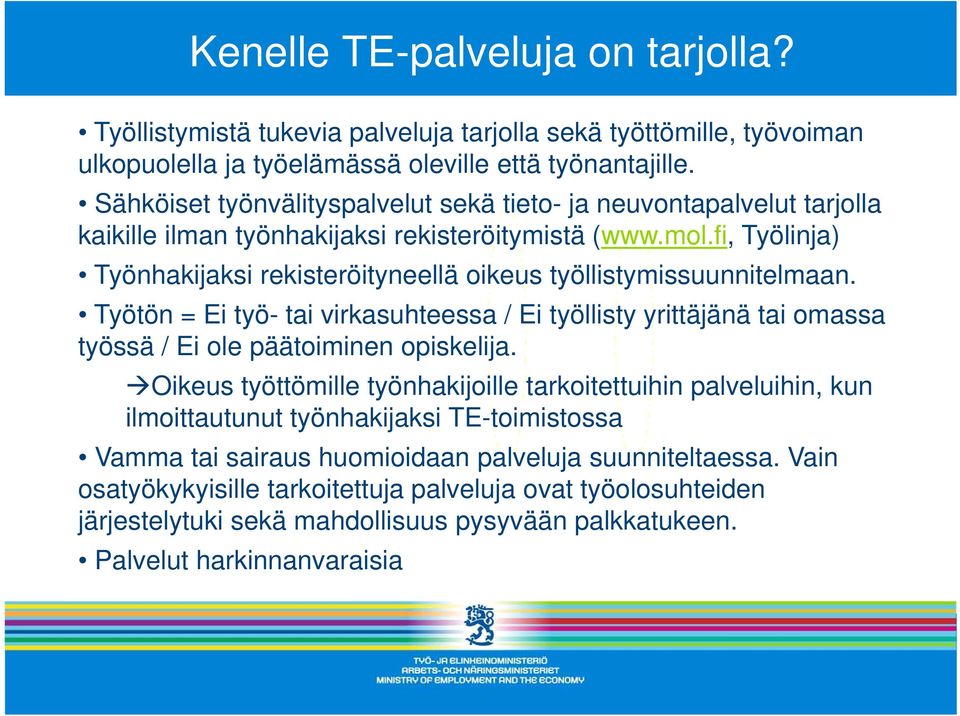 Kenelle TE-palveluja on tarjolla?

• Työllistymistä tukevia palveluja tarjolla sekä työttömille, työvoiman ulkopuolella ja työelämässä oleville että työnantajille.

• Sähköiset työnvälityspalvelut sekä tieto- ja neuvontapalvelut tarjolla kaikille ilman työnhakijaksi rekisteröitymistä (www.mol.fi, Työlinja)

• Työnhakijaksi rekisteröityneellä oikeus työllistymissuunnitelmaan.

• Työtön = Ei työ- tai virkasuhteessa / Ei työllisty yrittäjänä tai omassa työssä / Ei ole päätoiminen opiskelija.

→Oikeus työttömille työnhakijoille tarkoitettuihin palveluihin, kun ilmoittautunut työnhakijaksi TE-toimistossa

• Vamma tai sairaus huomioidaan palveluja suunniteltaessa. Vain osatyökykyisille tarkoitettuja palveluja ovat työolosuhteiden järjestelytuki sekä mahdollisuus pysyvään palkkatukeen.

• Palvelut harkinnanvaraisia

TYÖ- JA ELINKEINOMINISTERIÖ
ARBETS- OCH NÄRINGSMINISTERIET
MINISTRY OF EMPLOYMENT AND THE ECONOMY